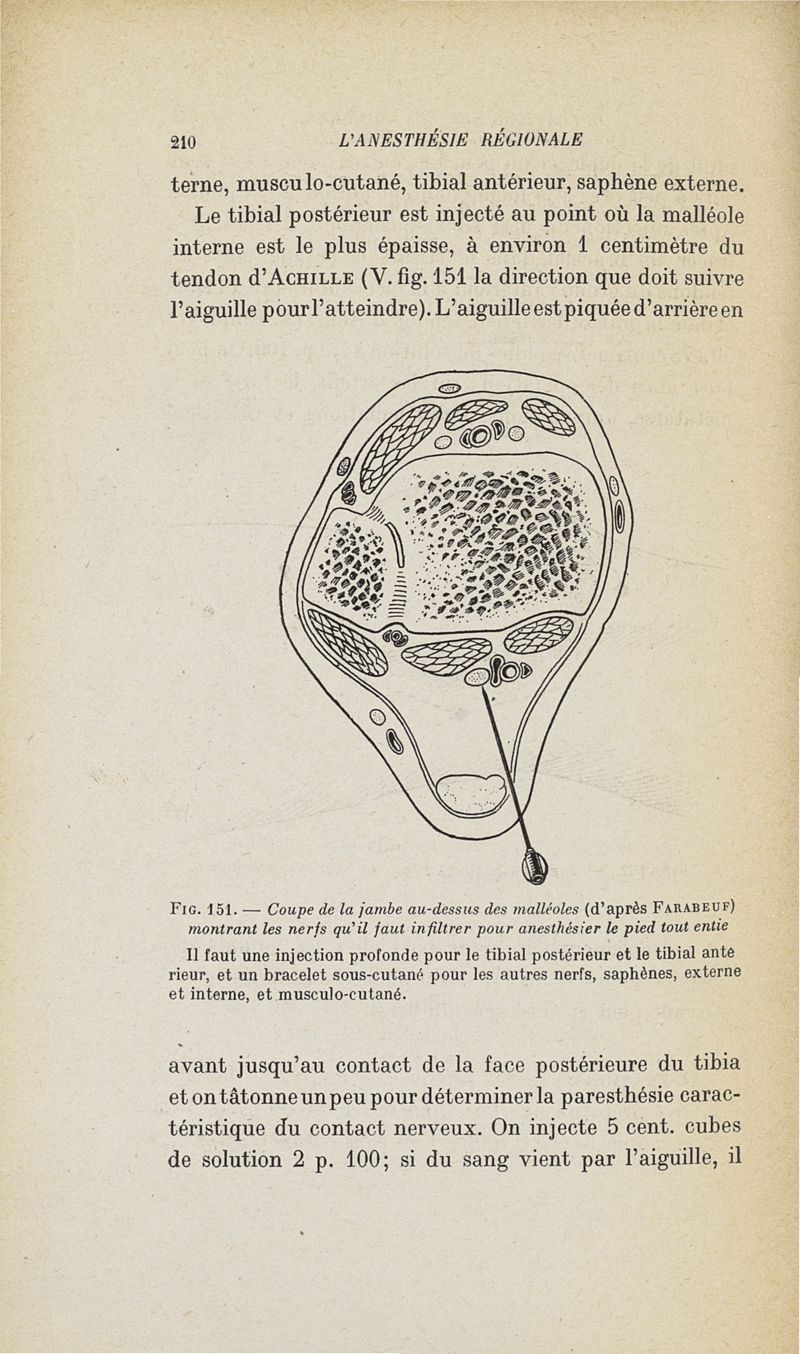 210 L'ANESTHÉSIE RÉGIONALE

terne, musculo-cutané, tibial antérieur, saphène externe.

Le tibial postérieur est injecté au point où la malléole interne est le plus épaisse, à environ 1 centimètre du tendon d'ACHILLE (V. fig. 151 la direction que doit suivre l'aiguille pour l'atteindre). L'aiguille est piquée d'arrière en

FIG. 151. — Coupe de la jambe au-dessus des malléoles (d'après FARABEUF) montrant les nerfs qu'il faut infiltrer pour anesthésier le pied tout entie

Il faut une injection profonde pour le tibial postérieur et le tibial ante rieur, et un bracelet sous-cutané pour les autres nerfs, saphènes, externe et interne, et musculo-cutané.

avant jusqu'au contact de la face postérieure du tibia et on tâtonne un peu pour déterminer la paresthésie caractéristique du contact nerveux. On injecte 5 cent. cubes de solution 2 p. 100; si du sang vient par l'aiguille, il